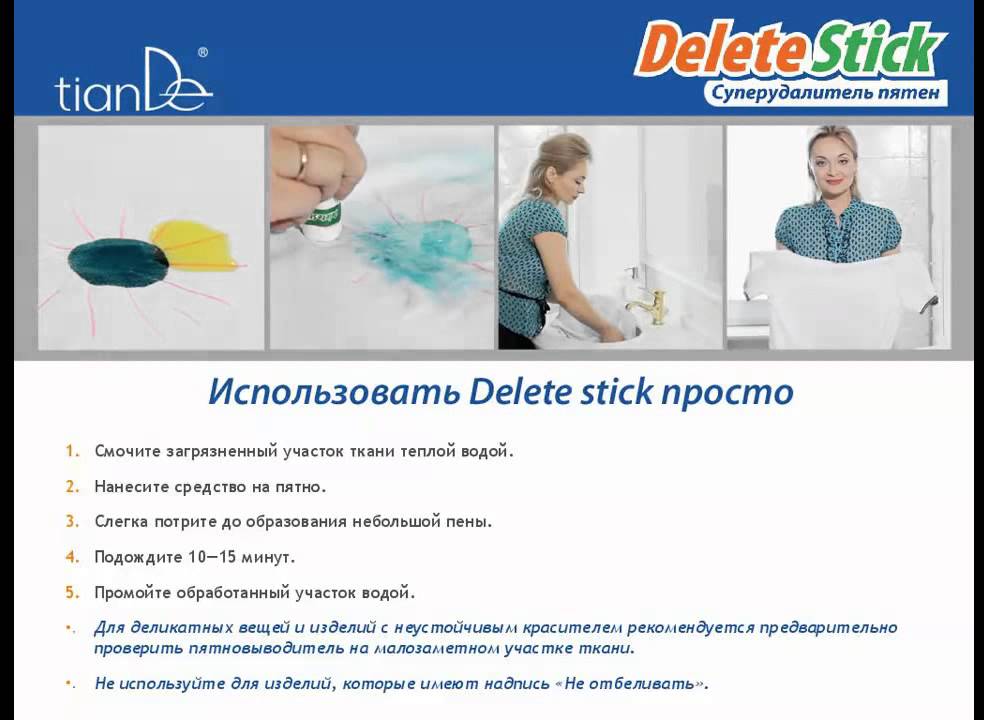 tianDe®

Delete Stick
Суперудалитель пятен

Использовать Delete stick просто

1. Смочите загрязненный участок ткани теплой водой.
2. Нанесите средство на пятно.
3. Слегка потрите до образования небольшой пены.
4. Подождите 10—15 минут.
5. Промойте обработанный участок водой.
• Для деликатных вещей и изделий с неустойчивым красителем рекомендуется предварительно проверить пятновыводитель на малозаметном участке ткани.
• Не используйте для изделий, которые имеют надпись «Не отбеливать».